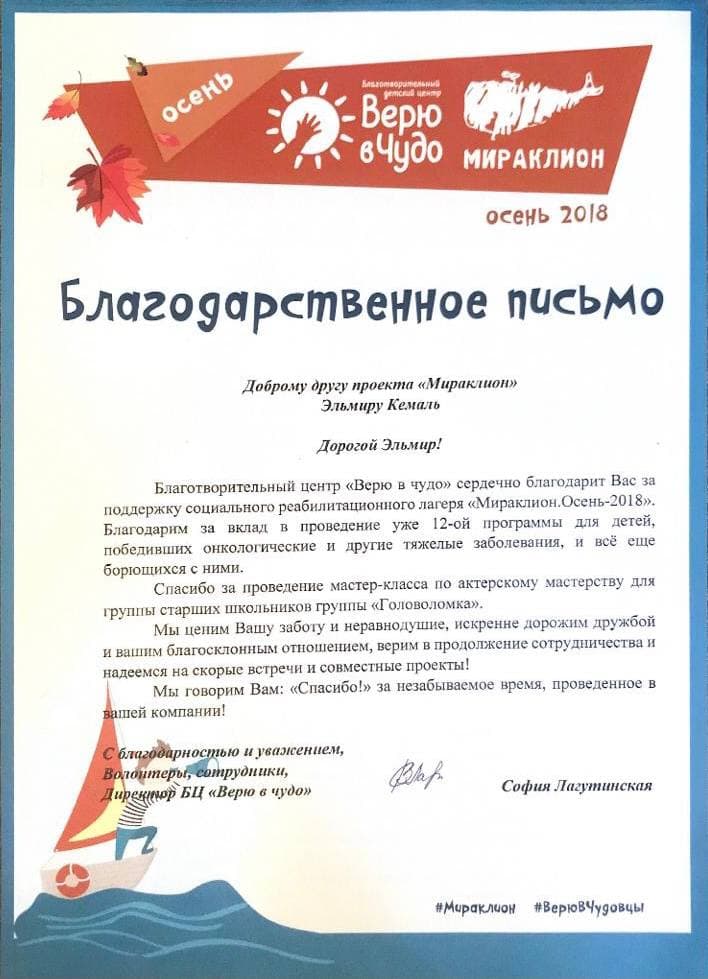 осень

Благотворительный детский центр
Верю в Чудо

МИРАКЛИОН

осень 2018

Благодарственное письмо

Доброму другу проекта «Мираклион»
Эльмиру Кемаль

Дорогой Эльмир!

Благотворительный центр «Верю в чудо» сердечно благодарит Вас за поддержку социального реабилитационного лагеря «Мираклион.Осень-2018». Благодарим за вклад в проведение уже 12-ой программы для детей, победивших онкологические и другие тяжелые заболевания, и всё еще борющихся с ними.

Спасибо за проведение мастер-класса по актерскому мастерству для группы старших школьников группы «Головоломка».

Мы ценим Вашу заботу и неравнодушие, искренне дорожим дружбой и вашим благосклонным отношением, верим в продолжение сотрудничества и надеемся на скорые встречи и совместные проекты!

Мы говорим Вам: «Спасибо!» за незабываемое время, проведенное в вашей компании!

С благодарностью и уважением,
Волонтеры, сотрудники,
Директор БЦ «Верю в чудо»

София Лагутинская

#Мираклион #ВерюВЧудовцы